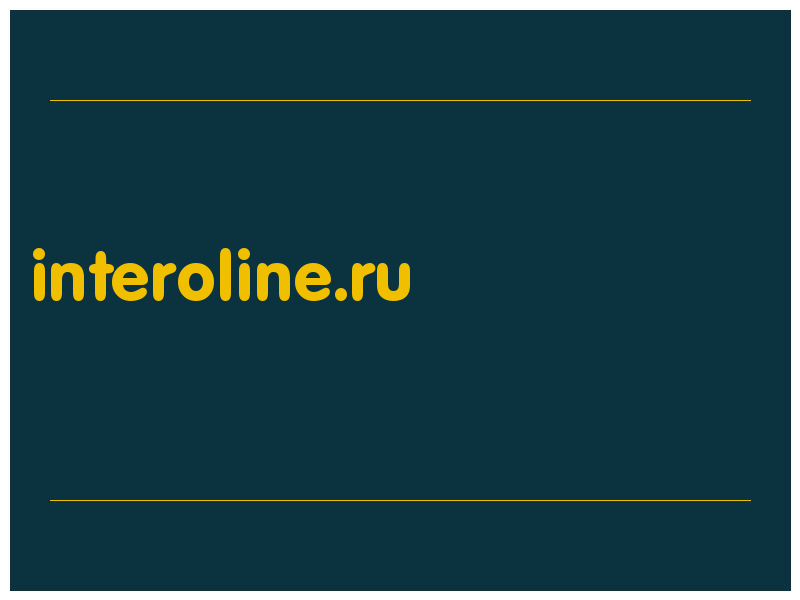 interoline.ru